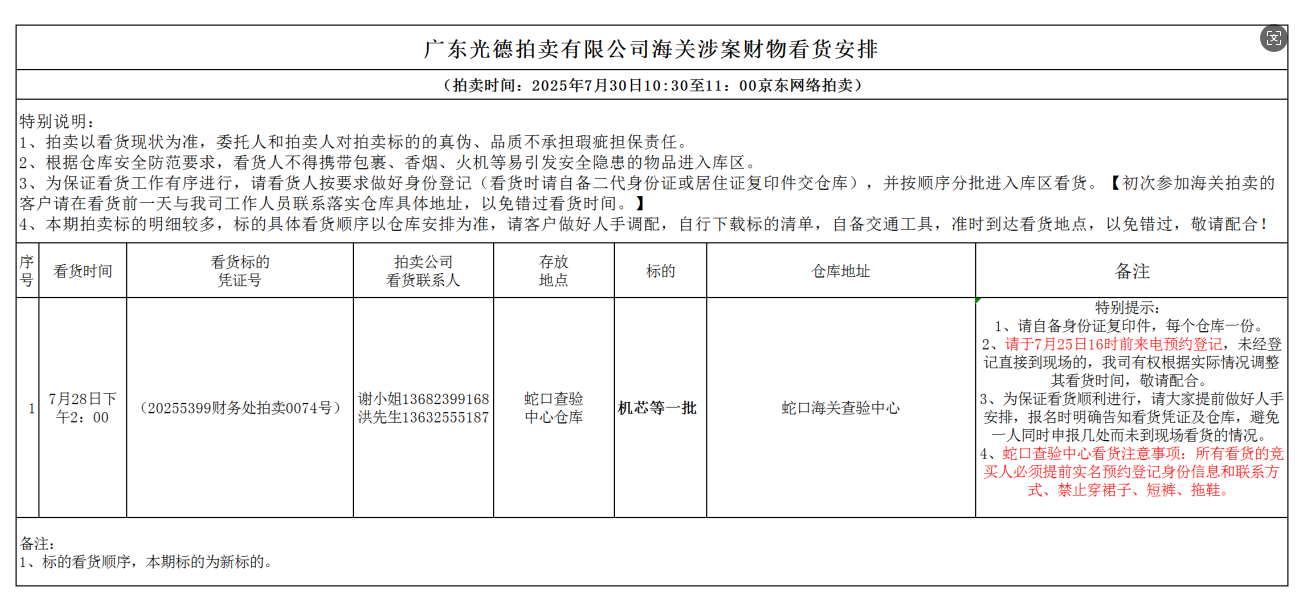 广东光德拍卖有限公司海关涉案财物看货安排

（拍卖时间：2025年7月30日10:30至11：00京东网络拍卖）

特别说明：
1、拍卖以看货现状为准，委托人和拍卖人对拍卖标的的真伪、品质不承担瑕疵担保责任。
2、根据仓库安全防范要求，看货人不得携带包裹、香烟、火机等易引发安全隐患的物品进入库区。
3、为保证看货工作有序进行，请看货人按要求做好身份登记（看货时请自备二代身份证或居住证复印件交仓库），并按顺序分批进入库区看货。【初次参加海关拍卖的客户请在看货前一天与我司工作人员联系落实仓库具体地址，以免错过看货时间。】
4、本期拍卖标的明细较多，标的具体看货顺序以仓库安排为准，请客户做好人手调配，自行下载标的清单，自备交通工具，准时到达看货地点，以免错过，敬请配合！

| 序号 | 看货时间 | 看货标的凭证号 | 拍卖公司看货联系人 | 存放地点 | 标的 | 仓库地址 | 备注 |
|---|---|---|---|---|---|---|---|
| 1 | 7月28日下午2：00 | （20255399财务处拍卖0074号） | 谢小姐13682399168 洪先生13632555187 | 蛇口查验中心仓库 | 机芯等一批 | 蛇口海关查验中心 | 特别提示：1、请自备身份证复印件，每个仓库一份。2、请于7月25日16时前来电预约登记，未经登记直接到现场的，我司有权根据实际情况调整其看货时间，敬请配合。3、为保证看货顺利进行，请大家提前做好人手安排，报名时明确告知看货凭证及仓库，避免一人同时申报几处而未到现场看货的情况。4、蛇口查验中心看货注意事项：所有看货的竞买人必须提前实名预约登记身份信息和联系方式、禁止穿裙子、短裤、拖鞋。 |

备注：
1、标的看货顺序，本期标的为新标的。